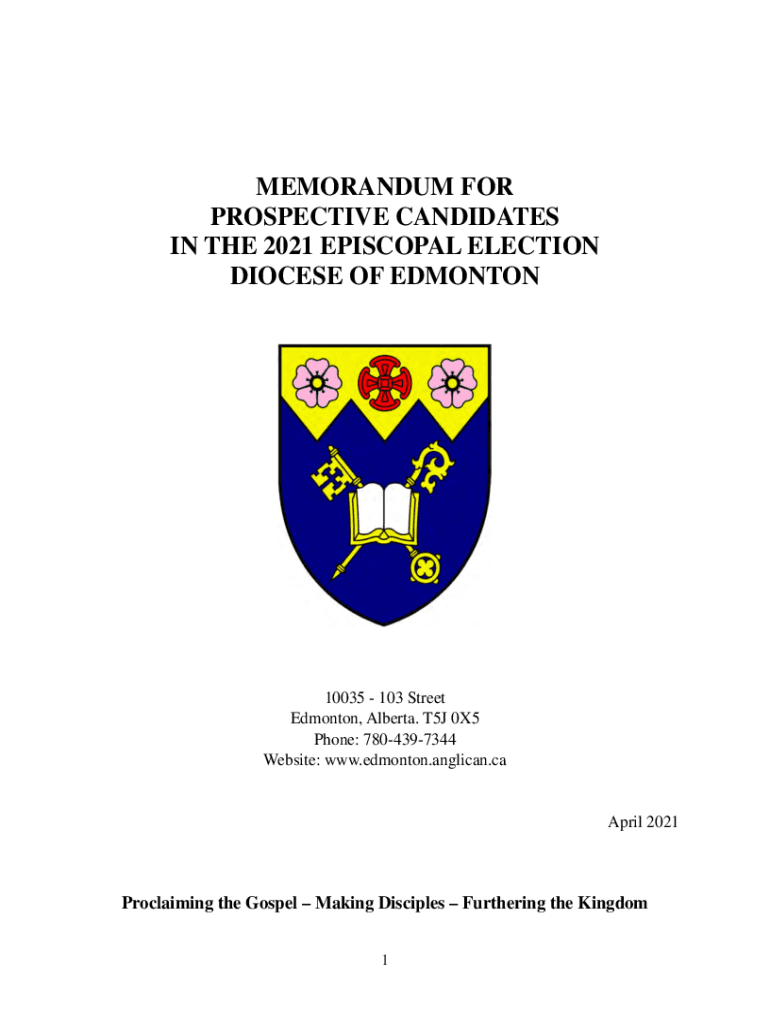 MEMORANDUM FOR
PROSPECTIVE CANDIDATES
IN THE 2021 EPISCOPAL ELECTION
DIOCESE OF EDMONTON

10035 - 103 Street
Edmonton, Alberta. T5J 0X5
Phone: 780-439-7344
Website: www.edmonton.anglican.ca

April 2021

Proclaiming the Gospel – Making Disciples – Furthering the Kingdom

1